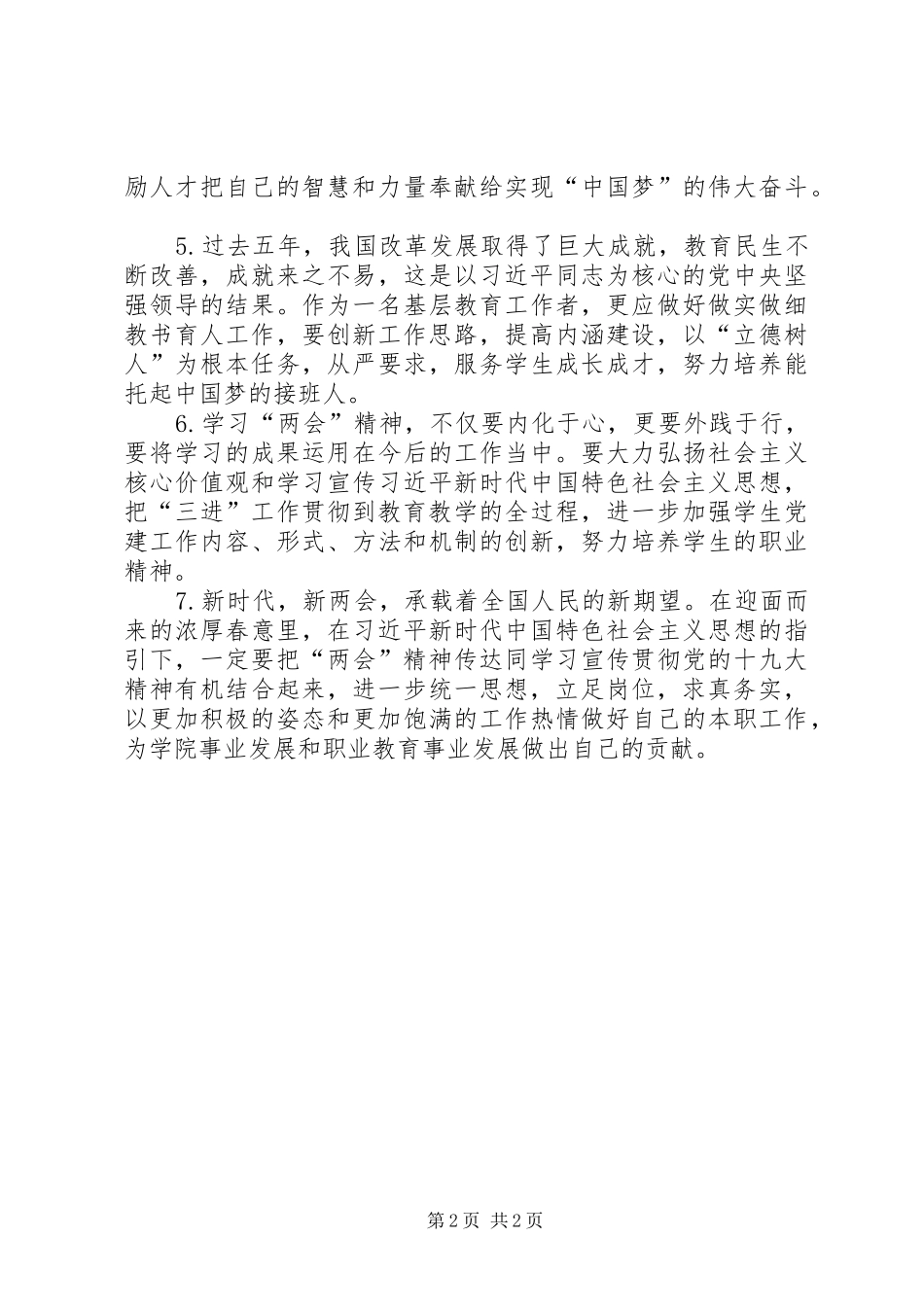 励人才把自己的智慧和力量奉献给实现“中国梦”的伟大奋斗。

5.过去五年，我国改革发展取得了巨大成就，教育民生不断改善，成就来之不易，这是以习近平同志为核心的党中央坚强领导的结果。作为一名基层教育工作者，更应做好做实做细教书育人工作，要创新工作思路，提高内涵建设，以“立德树人”为根本任务，从严要求，服务学生成长成才，努力培养能托起中国梦的接班人。

6.学习“两会”精神，不仅要内化于心，更要外践于行，要将学习的成果运用在今后的工作当中。要大力弘扬社会主义核心价值观和学习宣传习近平新时代中国特色社会主义思想，把“三进”工作贯彻到教育教学的全过程，进一步加强学生党建工作内容、形式、方法和机制的创新，努力培养学生的职业精神。

7.新时代，新两会，承载着全国人民的新期望。在迎面而来的浓厚春意里，在习近平新时代中国特色社会主义思想的指引下，一定要把“两会”精神传达同学习宣传贯彻党的十九大精神有机结合起来，进一步统一思想，立足岗位，求真务实，以更加积极的姿态和更加饱满的工作热情做好自己的本职工作，为学院事业发展和职业教育事业发展做出自己的贡献。

第2页 共2页